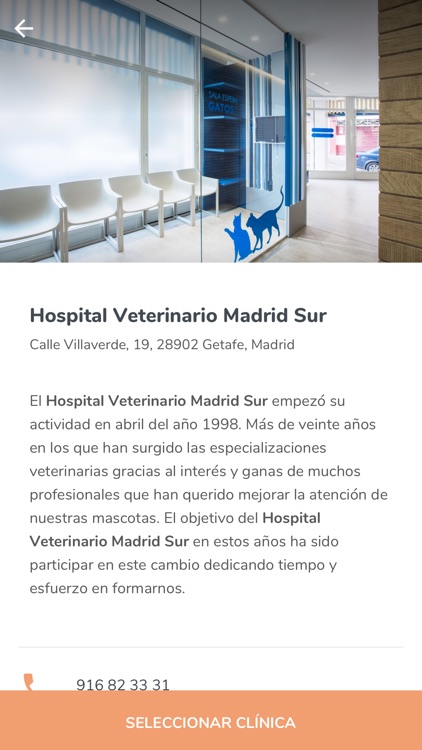 SALA ESPERA GATOS

Hospital Veterinario Madrid Sur

Calle Villaverde, 19, 28902 Getafe, Madrid

El Hospital Veterinario Madrid Sur empezó su actividad en abril del año 1998. Más de veinte años en los que han surgido las especializaciones veterinarias gracias al interés y ganas de muchos profesionales que han querido mejorar la atención de nuestras mascotas. El objetivo del Hospital Veterinario Madrid Sur en estos años ha sido participar en este cambio dedicando tiempo y esfuerzo en formarnos.

916 82 33 31

SELECCIONAR CLÍNICA